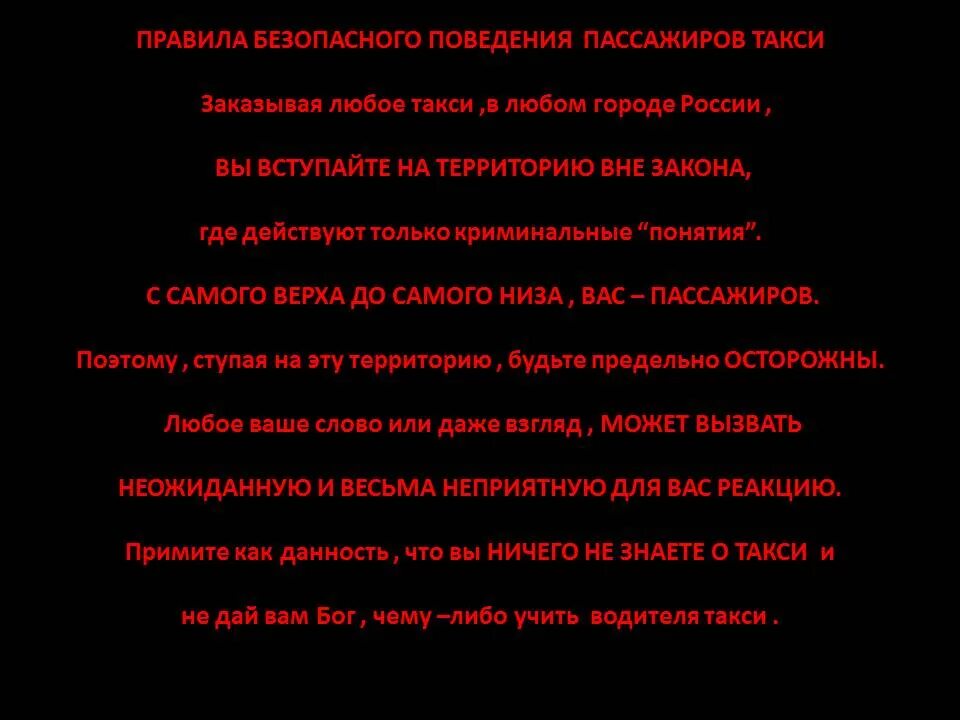 ПРАВИЛА БЕЗОПАСНОГО ПОВЕДЕНИЯ ПАССАЖИРОВ ТАКСИ

Заказывая любое такси ,в любом городе России ,

ВЫ ВСТУПАЙТЕ НА ТЕРРИТОРИЮ ВНЕ ЗАКОНА,

где действуют только криминальные "понятия".

С САМОГО ВЕРХА ДО САМОГО НИЗА , ВАС – ПАССАЖИРОВ.

Поэтому , ступая на эту территорию , будьте предельно ОСТОРОЖНЫ.

Любое ваше слово или даже взгляд , МОЖЕТ ВЫЗВАТЬ

НЕОЖИДАННУЮ И ВЕСЬМА НЕПРИЯТНУЮ ДЛЯ ВАС РЕАКЦИЮ.

Примите как данность , что вы НИЧЕГО НЕ ЗНАЕТЕ О ТАКСИ и

не дай вам Бог , чему –либо учить водителя такси .